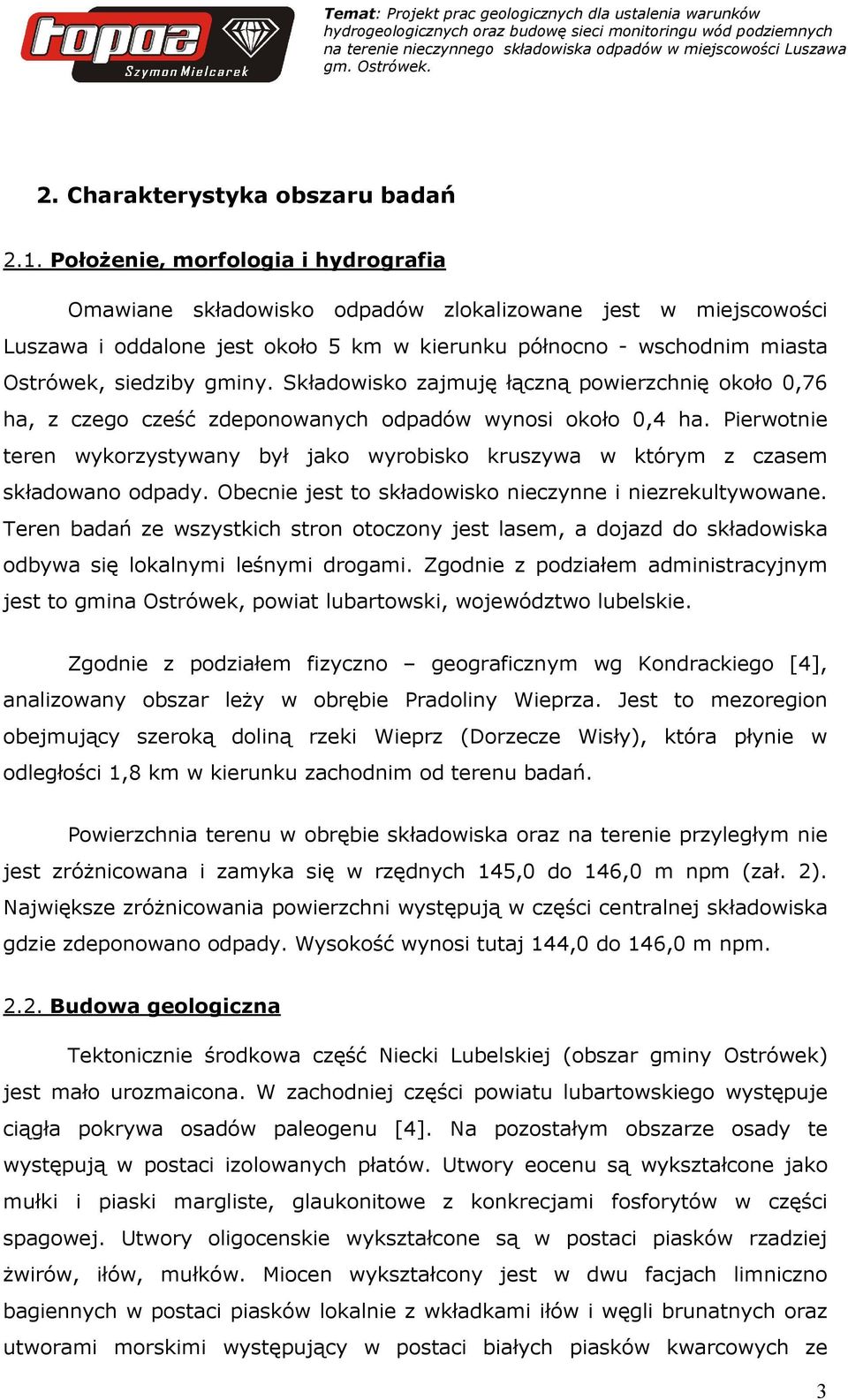 topaz
Szymon Mielcarek

Temat: Projekt prac geologicznych dla ustalenia warunków hydrogeologicznych oraz budowę sieci monitoringu wód podziemnych na terenie nieczynnego składowiska odpadów w miejscowości Luszawa gm. Ostrówek.

2. Charakterystyka obszaru badań

2.1. Położenie, morfologia i hydrografia

Omawiane składowisko odpadów zlokalizowane jest w miejscowości Luszawa i oddalone jest około 5 km w kierunku północno - wschodnim miasta Ostrówek, siedziby gminy. Składowisko zajmuję łączną powierzchnię około 0,76 ha, z czego cześć zdeponowanych odpadów wynosi około 0,4 ha. Pierwotnie teren wykorzystywany był jako wyrobisko kruszywa w którym z czasem składowano odpady. Obecnie jest to składowisko nieczynne i niezrekultywowane. Teren badań ze wszystkich stron otoczony jest lasem, a dojazd do składowiska odbywa się lokalnymi leśnymi drogami. Zgodnie z podziałem administracyjnym jest to gmina Ostrówek, powiat lubartowski, województwo lubelskie.

Zgodnie z podziałem fizyczno – geograficznym wg Kondrackiego [4], analizowany obszar leży w obrębie Pradoliny Wieprza. Jest to mezoregion obejmujący szeroką doliną rzeki Wieprz (Dorzecze Wisły), która płynie w odległości 1,8 km w kierunku zachodnim od terenu badań.

Powierzchnia terenu w obrębie składowiska oraz na terenie przyległym nie jest zróżnicowana i zamyka się w rzędnych 145,0 do 146,0 m npm (zał. 2). Największe zróżnicowania powierzchni występują w części centralnej składowiska gdzie zdeponowano odpady. Wysokość wynosi tutaj 144,0 do 146,0 m npm.

2.2. Budowa geologiczna

Tektonicznie środkowa część Niecki Lubelskiej (obszar gminy Ostrówek) jest mało urozmaicona. W zachodniej części powiatu lubartowskiego występuje ciągła pokrywa osadów paleogenu [4]. Na pozostałym obszarze osady te występują w postaci izolowanych płatów. Utwory eocenu są wykształcone jako mułki i piaski margliste, glaukonitowe z konkrecjami fosforytów w części spagowej. Utwory oligocenskie wykształcone są w postaci piasków rzadziej żwirów, iłów, mułków. Miocen wykształcony jest w dwu facjach limniczno bagiennych w postaci piasków lokalnie z wkładkami iłów i węgli brunatnych oraz utworami morskimi występujący w postaci białych piasków kwarcowych ze

3